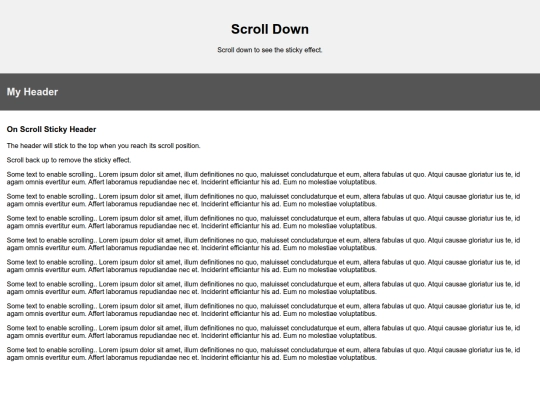 Scroll Down

Scroll down to see the sticky effect.

My Header

On Scroll Sticky Header

The header will stick to the top when you reach its scroll position.

Scroll back up to remove the sticky effect.

Some text to enable scrolling.. Lorem ipsum dolor sit amet, illum definitiones no quo, maluisset concludaturque et eum, altera fabulas ut quo. Atqui causae gloriatur ius te, id agam omnis evertitur eum. Affert laboramus repudiandae nec et. Inciderint efficiantur his ad. Eum no molestiae voluptatibus.

Some text to enable scrolling.. Lorem ipsum dolor sit amet, illum definitiones no quo, maluisset concludaturque et eum, altera fabulas ut quo. Atqui causae gloriatur ius te, id agam omnis evertitur eum. Affert laboramus repudiandae nec et. Inciderint efficiantur his ad. Eum no molestiae voluptatibus.

Some text to enable scrolling.. Lorem ipsum dolor sit amet, illum definitiones no quo, maluisset concludaturque et eum, altera fabulas ut quo. Atqui causae gloriatur ius te, id agam omnis evertitur eum. Affert laboramus repudiandae nec et. Inciderint efficiantur his ad. Eum no molestiae voluptatibus.

Some text to enable scrolling.. Lorem ipsum dolor sit amet, illum definitiones no quo, maluisset concludaturque et eum, altera fabulas ut quo. Atqui causae gloriatur ius te, id agam omnis evertitur eum. Affert laboramus repudiandae nec et. Inciderint efficiantur his ad. Eum no molestiae voluptatibus.

Some text to enable scrolling.. Lorem ipsum dolor sit amet, illum definitiones no quo, maluisset concludaturque et eum, altera fabulas ut quo. Atqui causae gloriatur ius te, id agam omnis evertitur eum. Affert laboramus repudiandae nec et. Inciderint efficiantur his ad. Eum no molestiae voluptatibus.

Some text to enable scrolling.. Lorem ipsum dolor sit amet, illum definitiones no quo, maluisset concludaturque et eum, altera fabulas ut quo. Atqui causae gloriatur ius te, id agam omnis evertitur eum. Affert laboramus repudiandae nec et. Inciderint efficiantur his ad. Eum no molestiae voluptatibus.

Some text to enable scrolling.. Lorem ipsum dolor sit amet, illum definitiones no quo, maluisset concludaturque et eum, altera fabulas ut quo. Atqui causae gloriatur ius te, id agam omnis evertitur eum. Affert laboramus repudiandae nec et. Inciderint efficiantur his ad. Eum no molestiae voluptatibus.

Some text to enable scrolling.. Lorem ipsum dolor sit amet, illum definitiones no quo, maluisset concludaturque et eum, altera fabulas ut quo. Atqui causae gloriatur ius te, id agam omnis evertitur eum. Affert laboramus repudiandae nec et. Inciderint efficiantur his ad. Eum no molestiae voluptatibus.

Some text to enable scrolling.. Lorem ipsum dolor sit amet, illum definitiones no quo, maluisset concludaturque et eum, altera fabulas ut quo. Atqui causae gloriatur ius te, id agam omnis evertitur eum. Affert laboramus repudiandae nec et. Inciderint efficiantur his ad. Eum no molestiae voluptatibus.